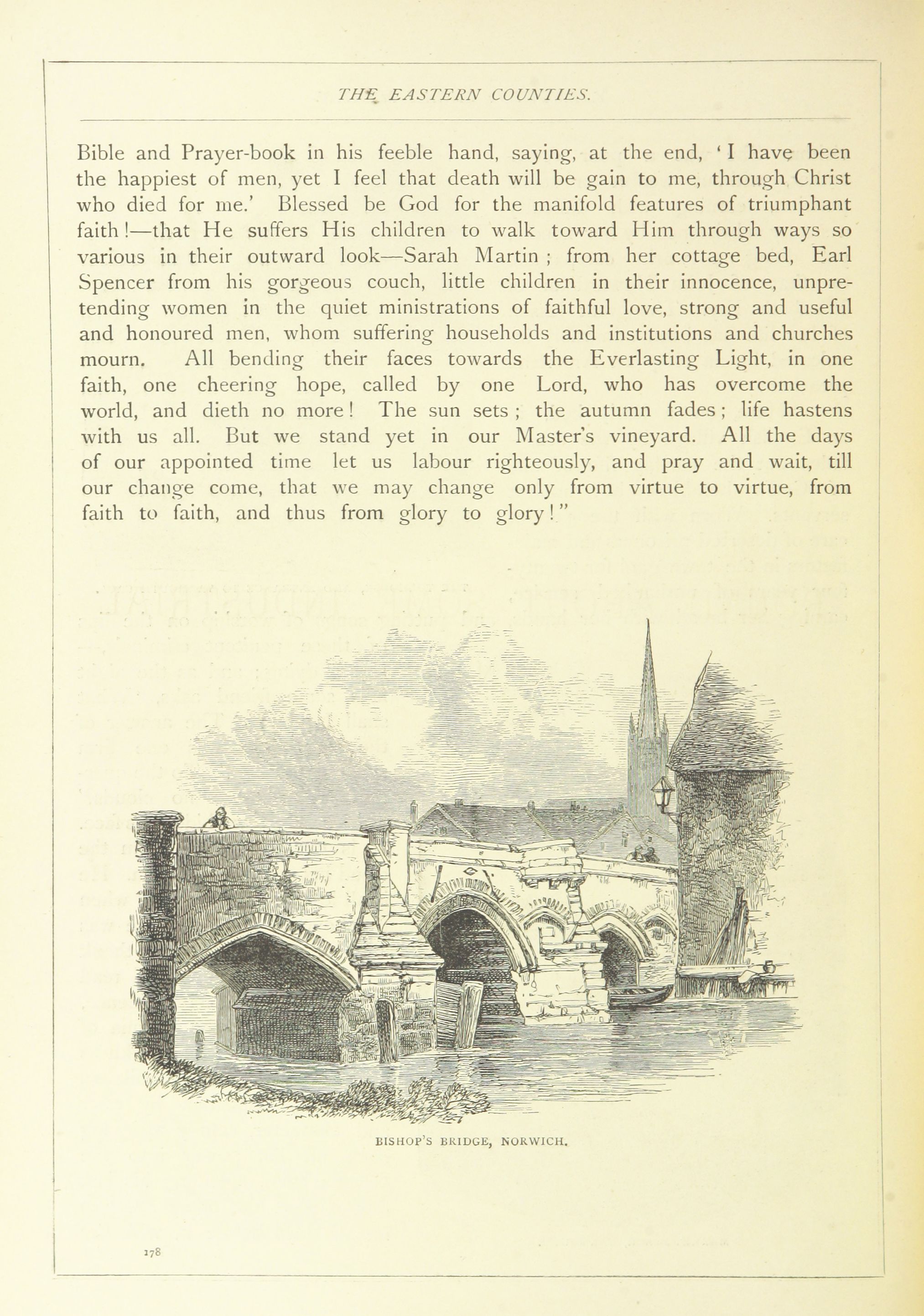 THE EASTERN COUNTIES.

Bible and Prayer-book in his feeble hand, saying, at the end, 'I have been the happiest of men, yet I feel that death will be gain to me, through Christ who died for me.' Blessed be God for the manifold features of triumphant faith!—that He suffers His children to walk toward Him through ways so various in their outward look—Sarah Martin; from her cottage bed, Earl Spencer from his gorgeous couch, little children in their innocence, unpretending women in the quiet ministrations of faithful love, strong and useful and honoured men, whom suffering households and institutions and churches mourn. All bending their faces towards the Everlasting Light, in one faith, one cheering hope, called by one Lord, who has overcome the world, and dieth no more! The sun sets; the autumn fades; life hastens with us all. But we stand yet in our Master's vineyard. All the days of our appointed time let us labour righteously, and pray and wait, till our change come, that we may change only from virtue to virtue, from faith to faith, and thus from glory to glory!"

BISHOP'S BRIDGE, NORWICH.

178